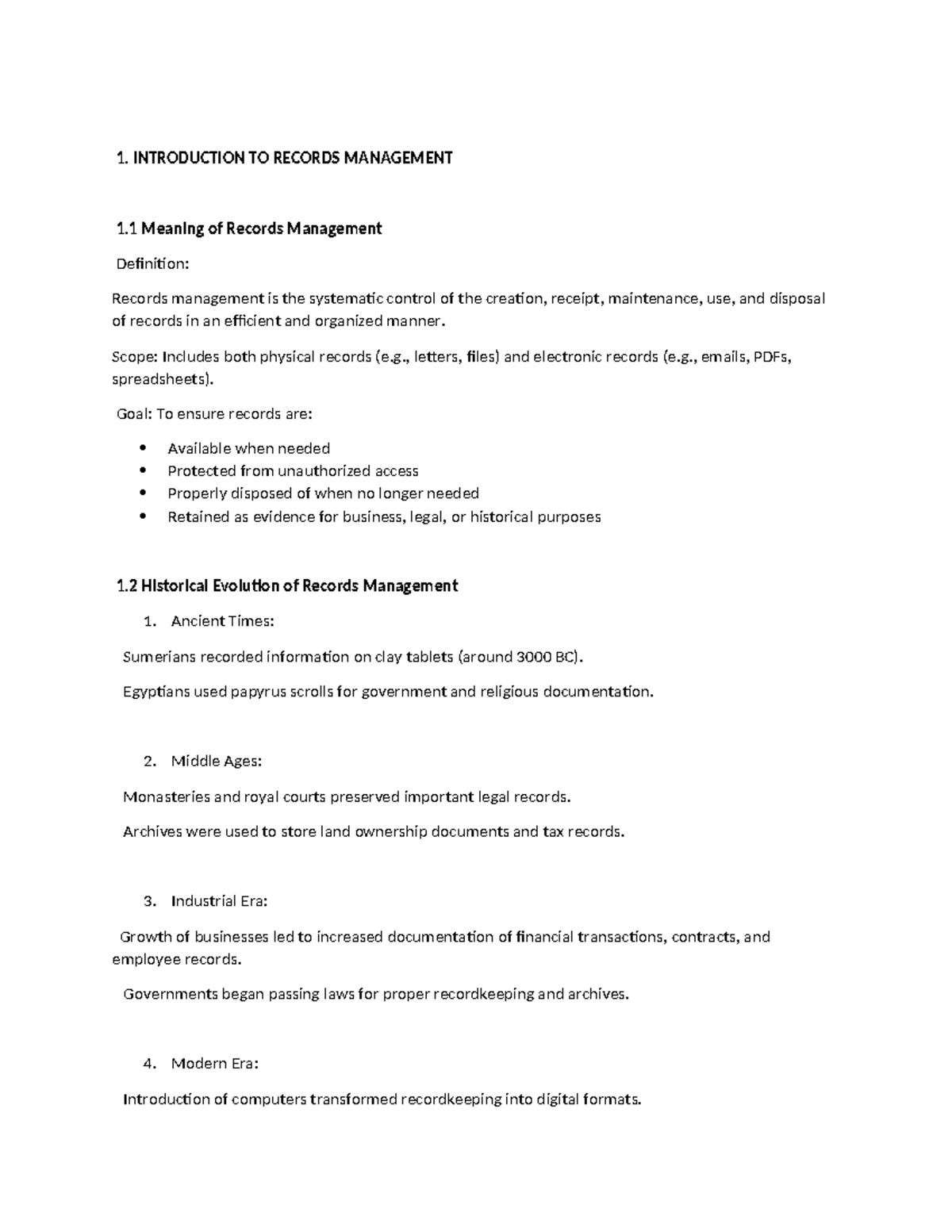 1. INTRODUCTION TO RECORDS MANAGEMENT

1.1 Meaning of Records Management

Definition:

Records management is the systematic control of the creation, receipt, maintenance, use, and disposal of records in an efficient and organized manner.

Scope: Includes both physical records (e.g., letters, files) and electronic records (e.g., emails, PDFs, spreadsheets).

Goal: To ensure records are:

• Available when needed
• Protected from unauthorized access
• Properly disposed of when no longer needed
• Retained as evidence for business, legal, or historical purposes

1.2 Historical Evolution of Records Management

1. Ancient Times:

Sumerians recorded information on clay tablets (around 3000 BC).

Egyptians used papyrus scrolls for government and religious documentation.

2. Middle Ages:

Monasteries and royal courts preserved important legal records.

Archives were used to store land ownership documents and tax records.

3. Industrial Era:

Growth of businesses led to increased documentation of financial transactions, contracts, and employee records.

Governments began passing laws for proper recordkeeping and archives.

4. Modern Era:

Introduction of computers transformed recordkeeping into digital formats.